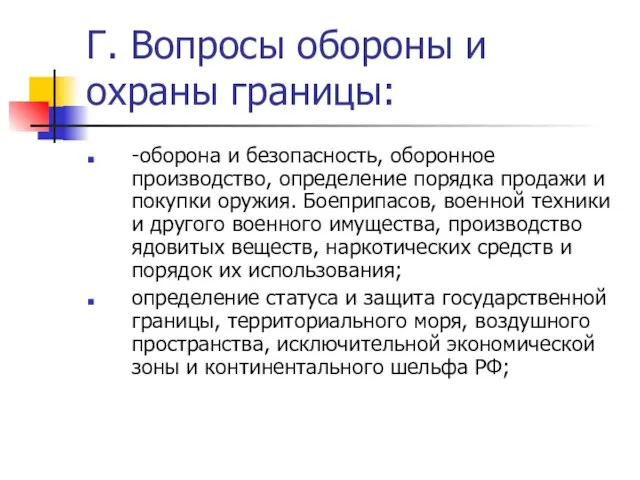 Г. Вопросы обороны и охраны границы:

-оборона и безопасность, оборонное производство, определение порядка продажи и покупки оружия. Боеприпасов, военной техники и другого военного имущества, производство ядовитых веществ, наркотических средств и порядок их использования;

определение статуса и защита государственной границы, территориального моря, воздушного пространства, исключительной экономической зоны и континентального шельфа РФ;